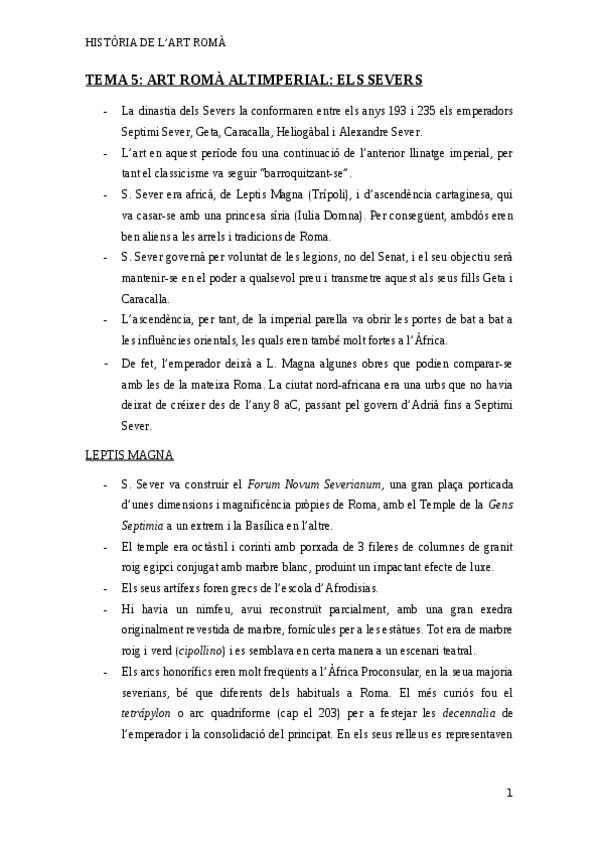 HISTÒRIA DE L'ART ROMÀ

TEMA 5: ART ROMÀ ALTIMPERIAL: ELS SEVERS

- La dinastia dels Severs la conformaren entre els anys 193 i 235 els emperadors Septimi Sever, Geta, Caracalla, Heliogàbal i Alexandre Sever.
- L'art en aquest període fou una continuació de l'anterior llinatge imperial, per tant el classicisme va seguir "barroquitzant-se".
- S. Sever era africà, de Leptis Magna (Trípoli), i d'ascendència cartaginesa, qui va casar-se amb una princesa síria (Iulia Domna). Per consegüent, ambdós eren ben aliens a les arrels i tradicions de Roma.
- S. Sever governà per voluntat de les legions, no del Senat, i el seu objectiu serà mantenir-se en el poder a qualsevol preu i transmetre aquest als seus fills Geta i Caracalla.
- L'ascendència, per tant, de la imperial parella va obrir les portes de bat a bat a les influències orientals, les quals eren també molt fortes a l'Àfrica.
- De fet, l'emperador deixà a L. Magna algunes obres que podien comparar-se amb les de la mateixa Roma. La ciutat nord-africana era una urbs que no havia deixat de créixer des de l'any 8 aC, passant pel govern d'Adrià fins a Septimi Sever.

LEPTIS MAGNA

- S. Sever va construir el Forum Novum Severianum, una gran plaça porticada d'unes dimensions i magnificència pròpies de Roma, amb el Temple de la Gens Septimia a un extrem i la Basílica en l'altre.
- El temple era octàstil i corinti amb porxada de 3 fileres de columnes de granit roig egipci conjugat amb marbre blanc, produint un impactant efecte de luxe.
- Els seus artífexs foren grecs de l'escola d'Afrodisias.
- Hi havia un nimfeu, avui reconstruït parcialment, amb una gran exedra originalment revestida de marbre, fornícules per a les estàtues. Tot era de marbre roig i verd (cipollino) i es semblava en certa manera a un escenari teatral.
- Els arcs honorífics eren molt freqüents a l'Àfrica Proconsular, en la seua majoria severians, bé que diferents dels habituals a Roma. El més curiós fou el tetrápylon o arc quadriforme (cap el 203) per a festejar les decennalia de l'emperador i la consolidació del principat. En els seus relleus es representaven

1